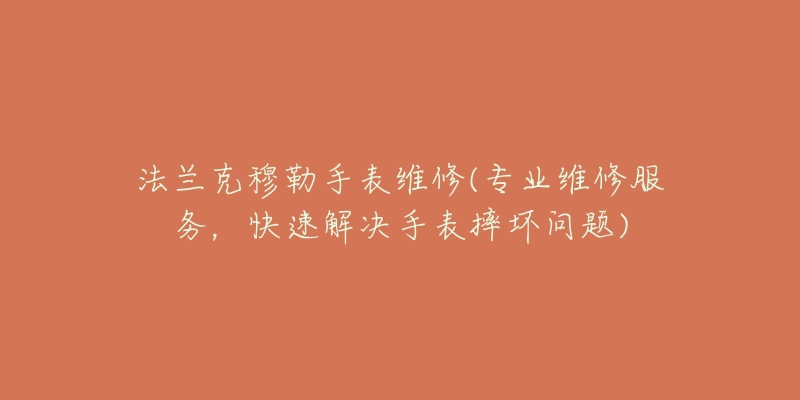 法兰克穆勒手表维修(专业维修服务，快速解决手表摔坏问题)